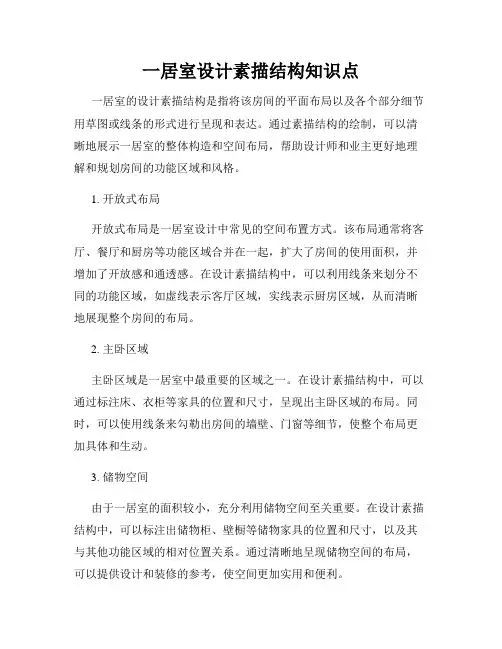 一居室设计素描结构知识点

一居室的设计素描结构是指将该房间的平面布局以及各个部分细节用草图或线条的形式进行呈现和表达。通过素描结构的绘制，可以清晰地展示一居室的整体构造和空间布局，帮助设计师和业主更好地理解和规划房间的功能区域和风格。

1. 开放式布局

开放式布局是一居室设计中常见的空间布置方式。该布局通常将客厅、餐厅和厨房等功能区域合并在一起，扩大了房间的使用面积，并增加了开放感和通透感。在设计素描结构中，可以利用线条来划分不同的功能区域，如虚线表示客厅区域，实线表示厨房区域，从而清晰地展现整个房间的布局。

2. 主卧区域

主卧区域是一居室中最重要的区域之一。在设计素描结构中，可以通过标注床、衣柜等家具的位置和尺寸，呈现出主卧区域的布局。同时，可以使用线条来勾勒出房间的墙壁、门窗等细节，使整个布局更加具体和生动。

3. 储物空间

由于一居室的面积较小，充分利用储物空间至关重要。在设计素描结构中，可以标注出储物柜、壁橱等储物家具的位置和尺寸，以及其与其他功能区域的相对位置关系。通过清晰地呈现储物空间的布局，可以提供设计和装修的参考，使空间更加实用和便利。